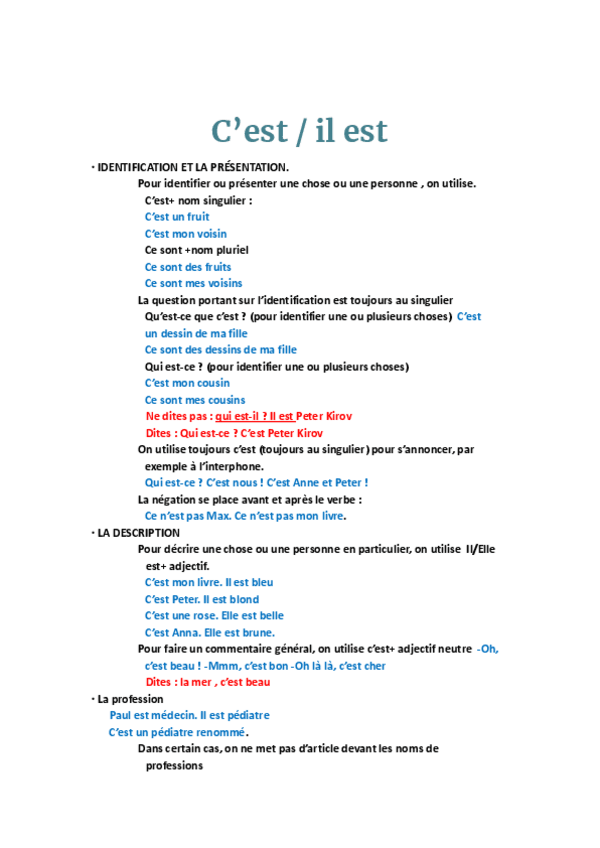 C’est / il est

· IDENTIFICATION ET LA PRÉSENTATION.

Pour identifier ou présenter une chose ou une personne , on utilise.

C’est+ nom singulier :

C’est un fruit

C’est mon voisin

Ce sont +nom pluriel

Ce sont des fruits

Ce sont mes voisins

La question portant sur l’identification est toujours au singulier

Qu’est-ce que c’est ? (pour identifier une ou plusieurs choses) C’est un dessin de ma fille

Ce sont des dessins de ma fille

Qui est-ce ? (pour identifier une ou plusieurs choses)

C’est mon cousin

Ce sont mes cousins

Ne dites pas : qui est-il ? Il est Peter Kirov

Dites : Qui est-ce ? C’est Peter Kirov

On utilise toujours c’est (toujours au singulier) pour s’annoncer, par exemple à l’interphone.

Qui est-ce ? C’est nous ! C’est Anne et Peter !

La négation se place avant et après le verbe :

Ce n’est pas Max. Ce n’est pas mon livre.

· LA DESCRIPTION

Pour décrire une chose ou une personne en particulier, on utilise Il/Elle est+ adjectif.

C’est mon livre. Il est bleu

C’est Peter. Il est blond

C’est une rose. Elle est belle

C’est Anna. Elle est brune.

Pour faire un commentaire général, on utilise c’est+ adjectif neutre -Oh, c’est beau ! -Mmm, c’est bon -Oh là là, c’est cher

Dites : la mer , c’est beau

· La profession

Paul est médecin. Il est pédiatre

C’est un pédiatre renommé.

Dans certain cas, on ne met pas d’article devant les noms de professions